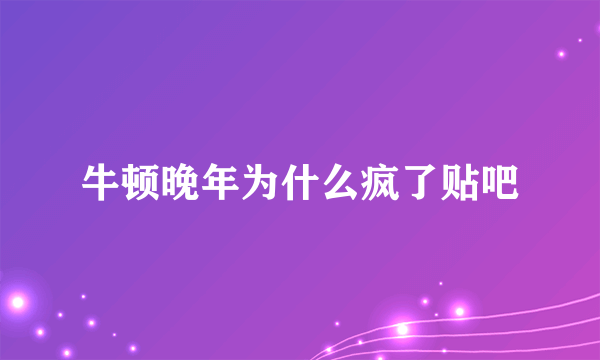 牛顿晚年为什么疯了贴吧